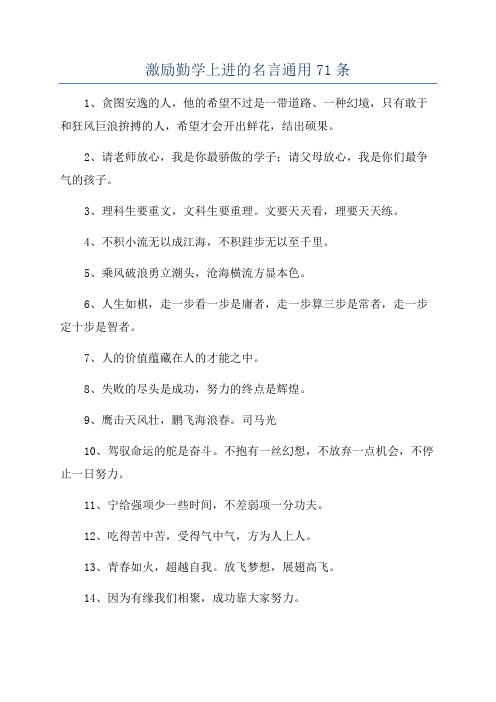 激励勤学上进的名言通用 71 条

1、贪图安逸的人，他的希望不过是一带道路、一种幻境，只有敢于和狂风巨浪拚搏的人，希望才会开出鲜花，结出硕果。

2、请老师放心，我是你最骄傲的学子；请父母放心，我是你们最争气的孩子。

3、理科生要重文，文科生要重理。文要天天看，理要天天练。

4、不积小流无以成江海，不积跬步无以至千里。

5、乘风破浪勇立潮头，沧海横流方显本色。

6、人生如棋，走一步看一步是庸者，走一步算三步是常者，走一步定十步是智者。

7、人的价值蕴藏在人的才能之中。

8、失败的尽头是成功，努力的终点是辉煌。

9、鹰击天风壮，鹏飞海浪春。司马光

10、驾驭命运的舵是奋斗。不抱有一丝幻想，不放弃一点机会，不停止一日努力。

11、宁给强项少一些时间，不差弱项一分功夫。

12、吃得苦中苦，受得气中气，方为人上人。

13、青春如火，超越自我。放飞梦想，展翅高飞。

14、因为有缘我们相聚，成功靠大家努力。